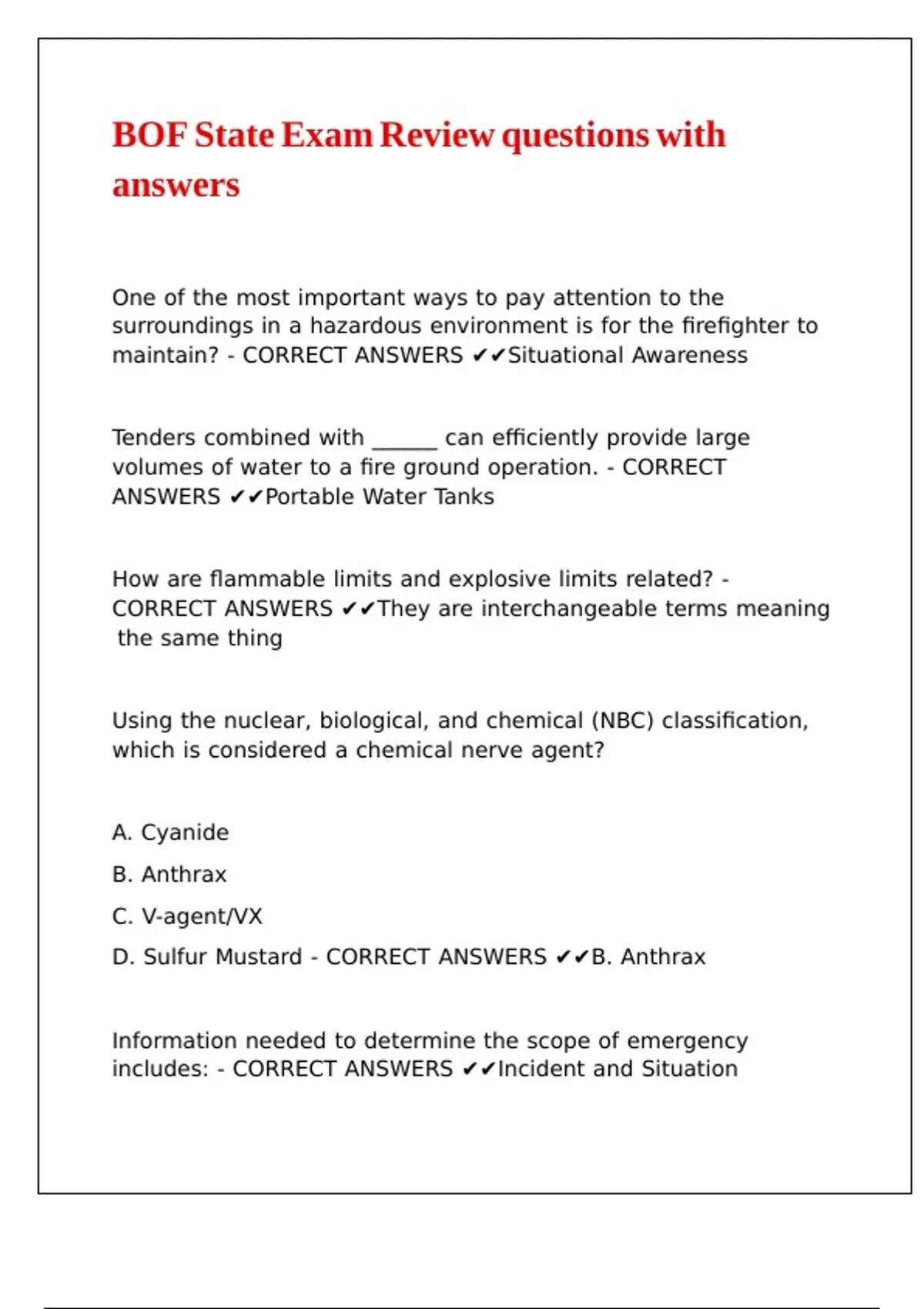 BOF State Exam Review questions with answers

One of the most important ways to pay attention to the surroundings in a hazardous environment is for the firefighter to maintain? - CORRECT ANSWERS ✔✔Situational Awareness

Tenders combined with ______ can efficiently provide large volumes of water to a fire ground operation. - CORRECT ANSWERS ✔✔Portable Water Tanks

How are flammable limits and explosive limits related? - CORRECT ANSWERS ✔✔They are interchangeable terms meaning the same thing

Using the nuclear, biological, and chemical (NBC) classification, which is considered a chemical nerve agent?

A. Cyanide

B. Anthrax

C. V-agent/VX

D. Sulfur Mustard - CORRECT ANSWERS ✔✔B. Anthrax

Information needed to determine the scope of emergency includes: - CORRECT ANSWERS ✔✔Incident and Situation